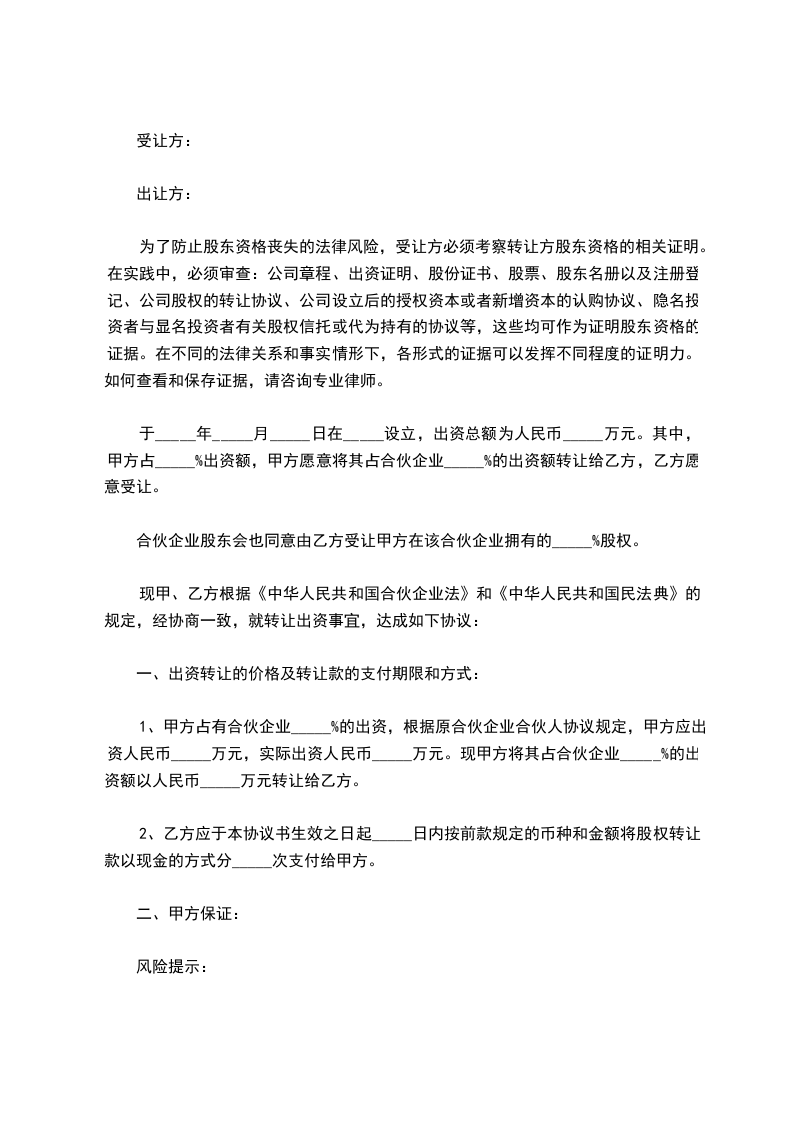 受让方：

出让方：

为了防止股东资格丧失的法律风险，受让方必须考察转让方股东资格的相关证明。在实践中，必须审查：公司章程、出资证明、股份证书、股票、股东名册以及注册登记、公司股权的转让协议、公司设立后的授权资本或者新增资本的认购协议、隐名投资者与显名投资者有关股权信托或代为持有的协议等，这些均可作为证明股东资格的证据。在不同的法律关系和事实情形下，各形式的证据可以发挥不同程度的证明力。如何查看和保存证据，请咨询专业律师。

于_____年_____月_____日在_____设立，出资总额为人民币_____万元。其中，甲方占_____%出资额，甲方愿意将其占合伙企业_____%的出资额转让给乙方，乙方愿意受让。

合伙企业股东会也同意由乙方受让甲方在该合伙企业拥有的_____%股权。

现甲、乙方根据《中华人民共和国合伙企业法》和《中华人民共和国民法典》的规定，经协商一致，就转让出资事宜，达成如下协议：

一、出资转让的价格及转让款的支付期限和方式：

1、甲方占有合伙企业_____%的出资，根据原合伙企业合伙人协议规定，甲方应出资人民币_____万元，实际出资人民币_____万元。现甲方将其占合伙企业_____%的出资额以人民币_____万元转让给乙方。

2、乙方应于本协议书生效之日起_____日内按前款规定的币种和金额将股权转让款以现金的方式分_____次支付给甲方。

二、甲方保证：

风险提示：